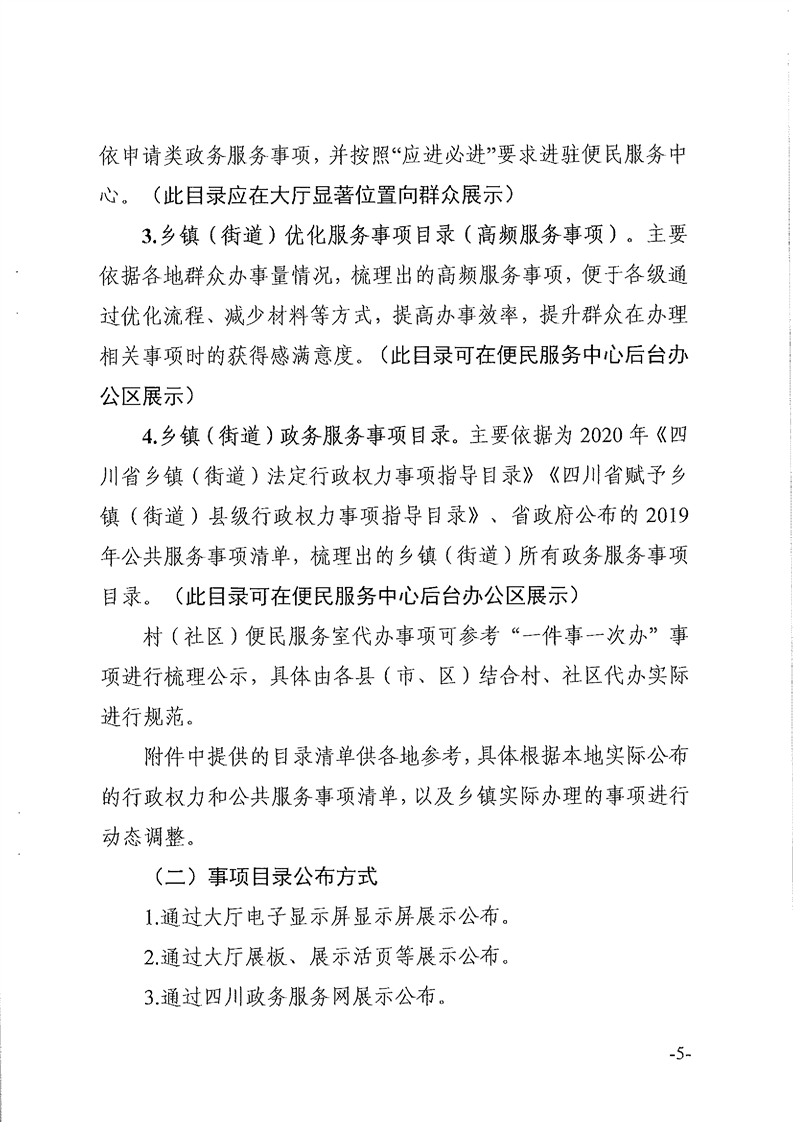 依申请类政务服务事项，并按照“应进必进”要求进驻便民服务中心。（此目录应在大厅显著位置向群众展示）

3.乡镇（街道）优化服务事项目录（高频服务事项）。主要依据各地群众办事量情况，梳理出的高频服务事项，便于各级通过优化流程、减少材料等方式，提高办事效率，提升群众在办理相关事项时的获得感满意度。（此目录可在便民服务中心后台办公区展示）

4.乡镇（街道）政务服务事项目录。主要依据为2020年《四川省乡镇（街道）法定行政权力事项指导目录》《四川省赋予乡镇（街道）县级行政权力事项指导目录》、省政府公布的2019年公共服务事项清单，梳理出的乡镇（街道）所有政务服务事项目录。（此目录可在便民服务中心后台办公区展示）

村（社区）便民服务室代办事项可参考“一件事一次办”事项进行梳理公示，具体由各县（市、区）结合村、社区代办实际进行规范。

附件中提供的目录清单供各地参考，具体根据本地实际公布的行政权力和公共服务事项清单，以及乡镇实际办理的事项进行动态调整。

（二）事项目录公布方式

1.通过大厅电子显示屏显示屏展示公布。

2.通过大厅展板、展示活页等展示公布。

3.通过四川政务服务网展示公布。

-5-